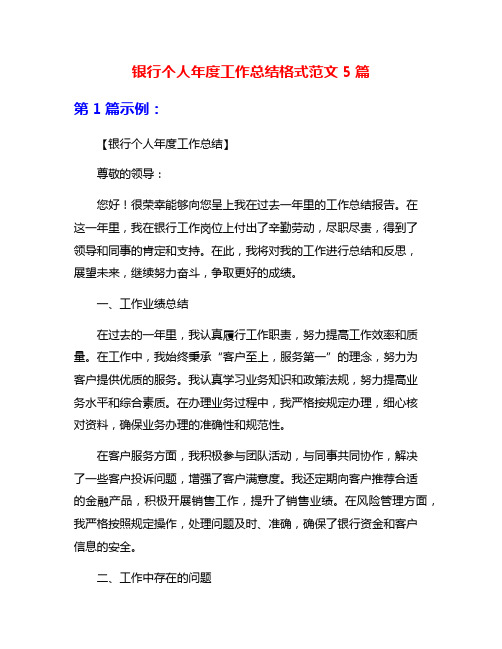 银行个人年度工作总结格式范文 5 篇

第 1 篇示例：

【银行个人年度工作总结】

尊敬的领导：

您好！很荣幸能够向您呈上我在过去一年里的工作总结报告。在这一年里，我在银行工作岗位上付出了辛勤劳动，尽职尽责，得到了领导和同事的肯定和支持。在此，我将对我的工作进行总结和反思，展望未来，继续努力奋斗，争取更好的成绩。

一、工作业绩总结

在过去的一年里，我认真履行工作职责，努力提高工作效率和质量。在工作中，我始终秉承“客户至上，服务第一”的理念，努力为客户提供优质的服务。我认真学习业务知识和政策法规，努力提高业务水平和综合素质。在办理业务过程中，我严格按规定办理，细心核对资料，确保业务办理的准确性和规范性。

在客户服务方面，我积极参与团队活动，与同事共同协作，解决了一些客户投诉问题，增强了客户满意度。我还定期向客户推荐合适的金融产品，积极开展销售工作，提升了销售业绩。在风险管理方面，我严格按照规定操作，处理问题及时、准确，确保了银行资金和客户信息的安全。

二、工作中存在的问题